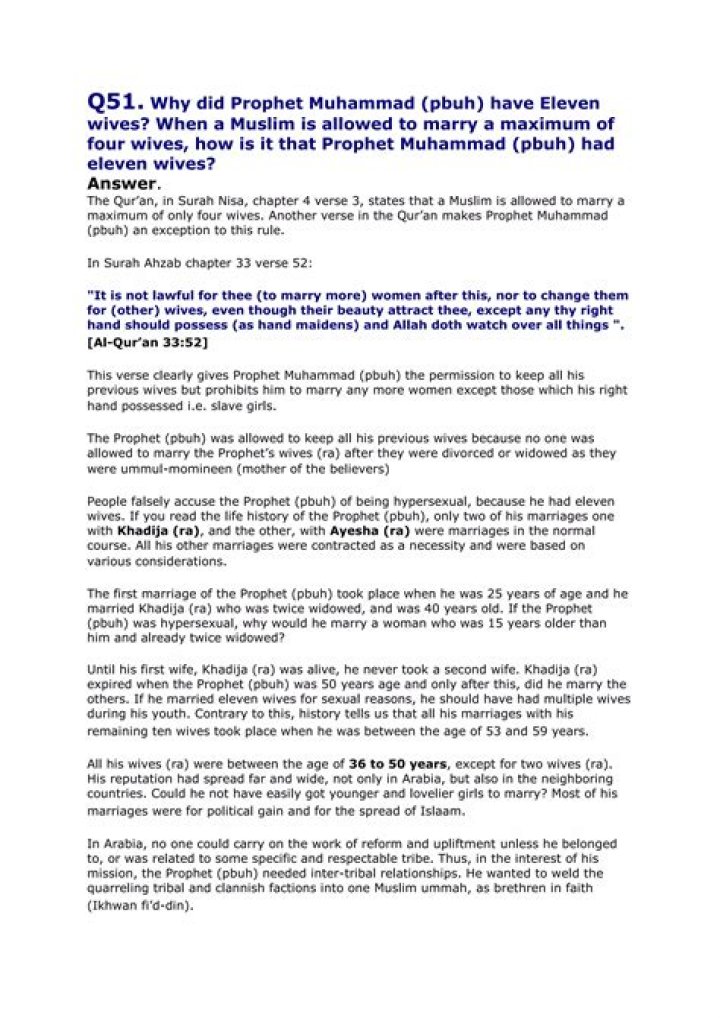 Q51. Why did Prophet Muhammad (pbuh) have Eleven wives? When a Muslim is allowed to marry a maximum of four wives, how is it that Prophet Muhammad (pbuh) had eleven wives?

Answer.

The Qur'an, in Surah Nisa, chapter 4 verse 3, states that a Muslim is allowed to marry a maximum of only four wives. Another verse in the Qur'an makes Prophet Muhammad (pbuh) an exception to this rule.

In Surah Ahzab chapter 33 verse 52:

"It is not lawful for thee (to marry more) women after this, nor to change them for (other) wives, even though their beauty attract thee, except any thy right hand should possess (as hand maidens) and Allah doth watch over all things ". [Al-Qur'an 33:52]

This verse clearly gives Prophet Muhammad (pbuh) the permission to keep all his previous wives but prohibits him to marry any more women except those which his right hand possessed i.e. slave girls.

The Prophet (pbuh) was allowed to keep all his previous wives because no one was allowed to marry the Prophet's wives (ra) after they were divorced or widowed as they were ummul-momineen (mother of the believers)

People falsely accuse the Prophet (pbuh) of being hypersexual, because he had eleven wives. If you read the life history of the Prophet (pbuh), only two of his marriages one with Khadija (ra), and the other, with Ayesha (ra) were marriages in the normal course. All his other marriages were contracted as a necessity and were based on various considerations.

The first marriage of the Prophet (pbuh) took place when he was 25 years of age and he married Khadija (ra) who was twice widowed, and was 40 years old. If the Prophet (pbuh) was hypersexual, why would he marry a woman who was 15 years older than him and already twice widowed?

Until his first wife, Khadija (ra) was alive, he never took a second wife. Khadija (ra) expired when the Prophet (pbuh) was 50 years age and only after this, did he marry the others. If he married eleven wives for sexual reasons, he should have had multiple wives during his youth. Contrary to this, history tells us that all his marriages with his remaining ten wives took place when he was between the age of 53 and 59 years.

All his wives (ra) were between the age of 36 to 50 years, except for two wives (ra). His reputation had spread far and wide, not only in Arabia, but also in the neighboring countries. Could he not have easily got younger and lovelier girls to marry? Most of his marriages were for political gain and for the spread of Islaam.

In Arabia, no one could carry on the work of reform and upliftment unless he belonged to, or was related to some specific and respectable tribe. Thus, in the interest of his mission, the Prophet (pbuh) needed inter-tribal relationships. He wanted to weld the quarreling tribal and clannish factions into one Muslim ummah, as brethren in faith (Ikhwan fi'd-din).